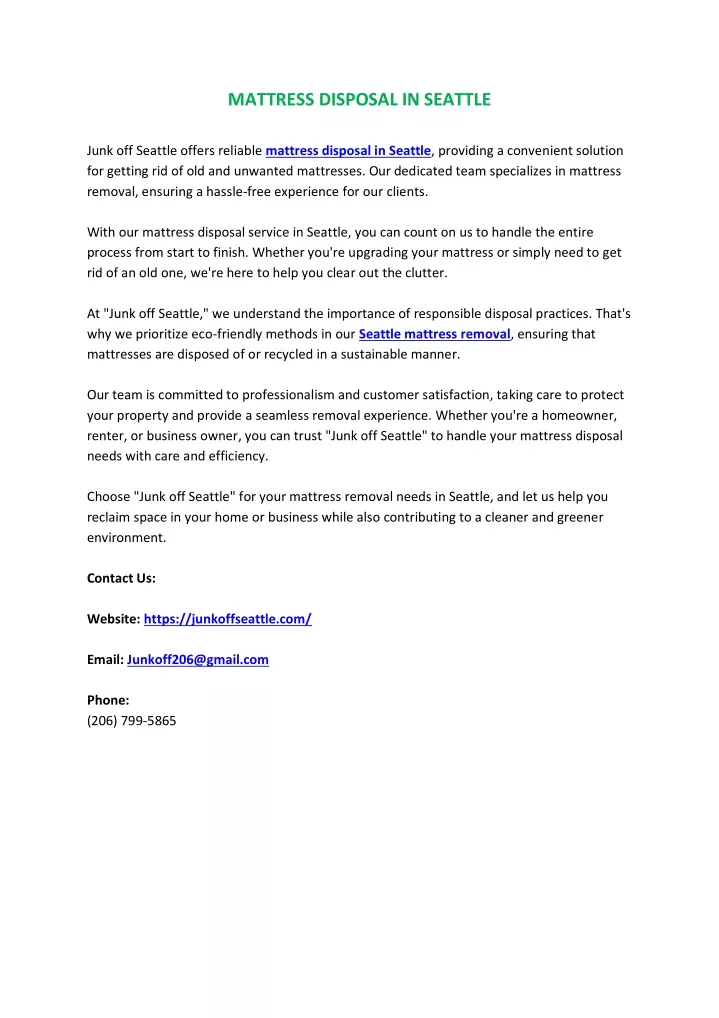 MATTRESS DISPOSAL IN SEATTLE

Junk off Seattle offers reliable mattress disposal in Seattle, providing a convenient solution for getting rid of old and unwanted mattresses. Our dedicated team specializes in mattress removal, ensuring a hassle-free experience for our clients.

With our mattress disposal service in Seattle, you can count on us to handle the entire process from start to finish. Whether you're upgrading your mattress or simply need to get rid of an old one, we're here to help you clear out the clutter.

At "Junk off Seattle," we understand the importance of responsible disposal practices. That's why we prioritize eco-friendly methods in our Seattle mattress removal, ensuring that mattresses are disposed of or recycled in a sustainable manner.

Our team is committed to professionalism and customer satisfaction, taking care to protect your property and provide a seamless removal experience. Whether you're a homeowner, renter, or business owner, you can trust "Junk off Seattle" to handle your mattress disposal needs with care and efficiency.

Choose "Junk off Seattle" for your mattress removal needs in Seattle, and let us help you reclaim space in your home or business while also contributing to a cleaner and greener environment.

Contact Us:

Website: https://junkoffseattle.com/

Email: Junkoff206@gmail.com

Phone:
(206) 799-5865